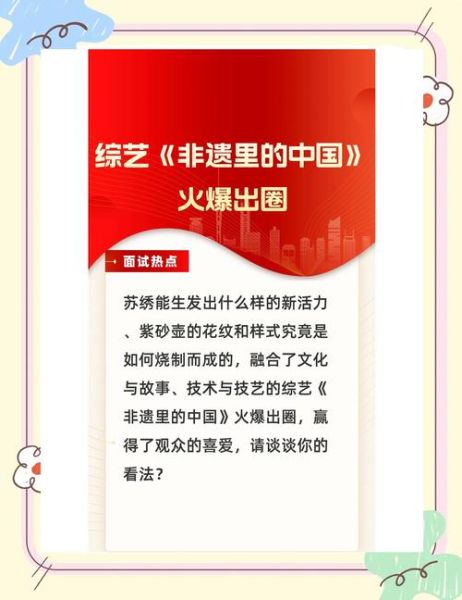 综艺《非遗里的中国》火爆出圈

→ 面试热点

苏绣能生发出什么样的新活力、紫砂壶的花纹和样式究竟是如何烧制而成的，融合了文化与故事、技术与技艺的综艺《非遗里的中国》火爆出圈，赢得了观众的喜爱，请谈谈你的看法？